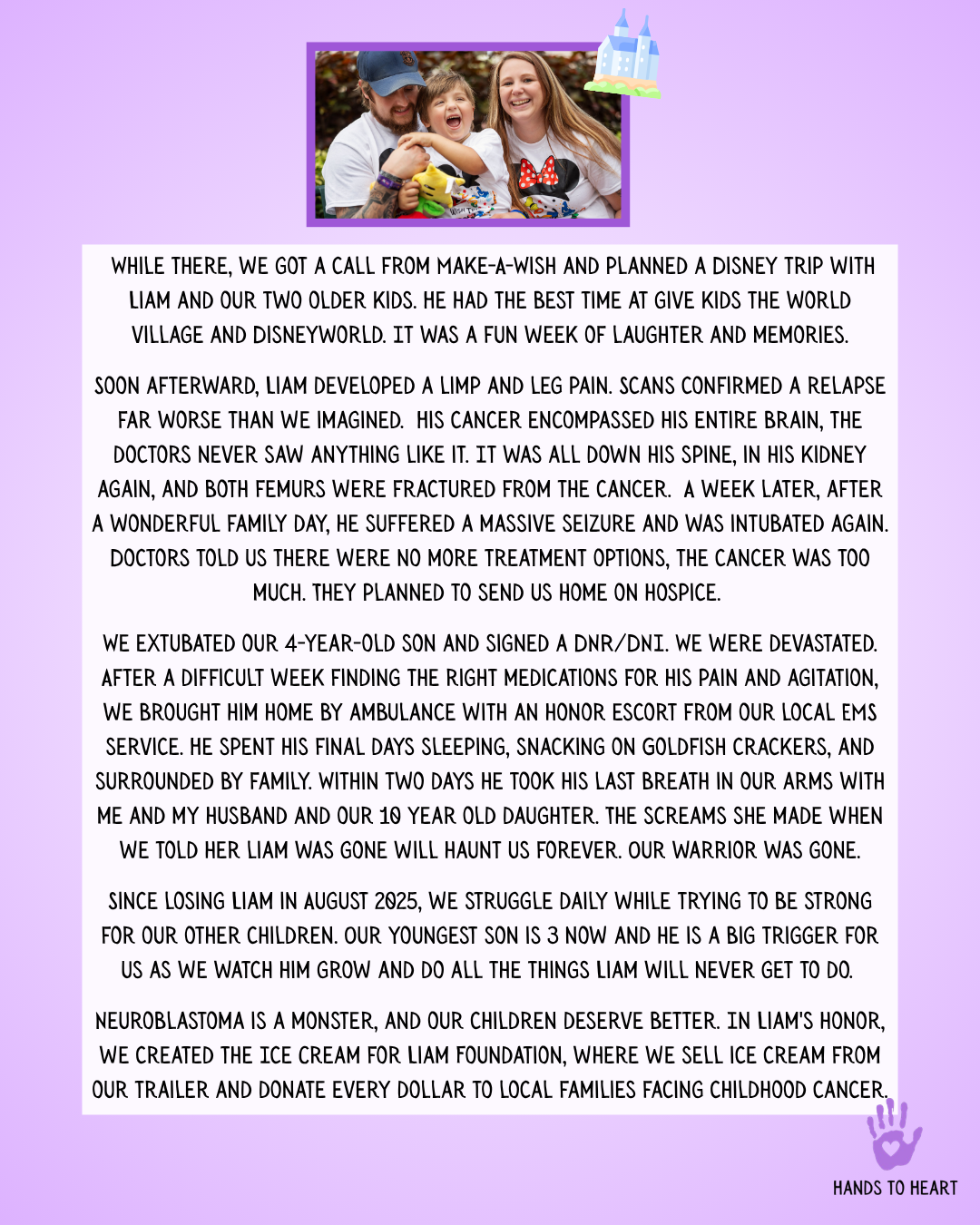 WHILE THERE, WE GOT A CALL FROM MAKE-A-WISH AND PLANNED A DISNEY TRIP WITH LIAM AND OUR TWO OLDER KIDS. HE HAD THE BEST TIME AT GIVE KIDS THE WORLD VILLAGE AND DISNEYWORLD. IT WAS A FUN WEEK OF LAUGHTER AND MEMORIES.

SOON AFTERWARD, LIAM DEVELOPED A LIMP AND LEG PAIN. SCANS CONFIRMED A RELAPSE FAR WORSE THAN WE IMAGINED. HIS CANCER ENCOMPASSED HIS ENTIRE BRAIN, THE DOCTORS NEVER SAW ANYTHING LIKE IT. IT WAS ALL DOWN HIS SPINE, IN HIS KIDNEY AGAIN, AND BOTH FEMURS WERE FRACTURED FROM THE CANCER. A WEEK LATER, AFTER A WONDERFUL FAMILY DAY, HE SUFFERED A MASSIVE SEIZURE AND WAS INTUBATED AGAIN. DOCTORS TOLD US THERE WERE NO MORE TREATMENT OPTIONS, THE CANCER WAS TOO MUCH. THEY PLANNED TO SEND US HOME ON HOSPICE.

WE EXTUBATED OUR 4-YEAR-OLD SON AND SIGNED A DNR/DNI. WE WERE DEVASTATED. AFTER A DIFFICULT WEEK FINDING THE RIGHT MEDICATIONS FOR HIS PAIN AND AGITATION, WE BROUGHT HIM HOME BY AMBULANCE WITH AN HONOR ESCORT FROM OUR LOCAL EMS SERVICE. HE SPENT HIS FINAL DAYS SLEEPING, SNACKING ON GOLDFISH CRACKERS, AND SURROUNDED BY FAMILY. WITHIN TWO DAYS HE TOOK HIS LAST BREATH IN OUR ARMS WITH ME AND MY HUSBAND AND OUR 10 YEAR OLD DAUGHTER. THE SCREAMS SHE MADE WHEN WE TOLD HER LIAM WAS GONE WILL HAUNT US FOREVER. OUR WARRIOR WAS GONE.

SINCE LOSING LIAM IN AUGUST 2025, WE STRUGGLE DAILY WHILE TRYING TO BE STRONG FOR OUR OTHER CHILDREN. OUR YOUNGEST SON IS 3 NOW AND HE IS A BIG TRIGGER FOR US AS WE WATCH HIM GROW AND DO ALL THE THINGS LIAM WILL NEVER GET TO DO.

NEUROBLASTOMA IS A MONSTER, AND OUR CHILDREN DESERVE BETTER. IN LIAM'S HONOR, WE CREATED THE ICE CREAM FOR LIAM FOUNDATION, WHERE WE SELL ICE CREAM FROM OUR TRAILER AND DONATE EVERY DOLLAR TO LOCAL FAMILIES FACING CHILDHOOD CANCER.

HANDS TO HEART